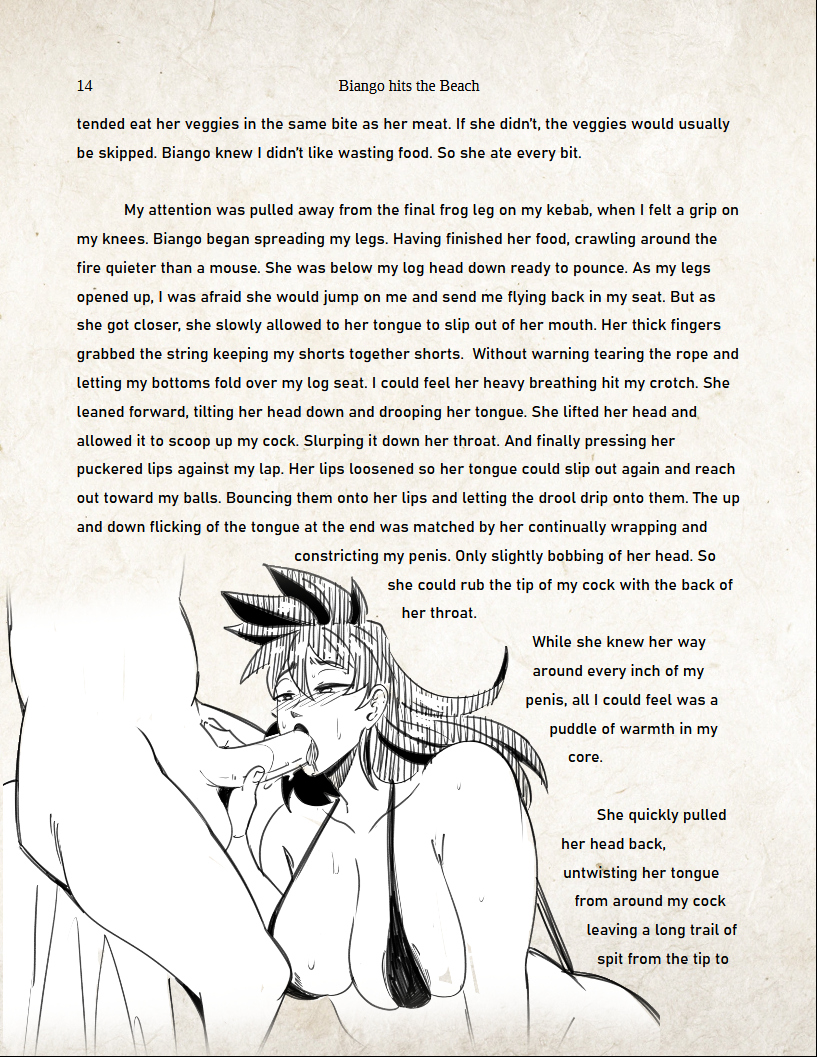 14 Biango hits the Beach

tended eat her veggies in the same bite as her meat. If she didn't, the veggies would usually be skipped. Biango knew I didn't like wasting food. So she ate every bit.

My attention was pulled away from the final frog leg on my kebab, when I felt a grip on my knees. Biango began spreading my legs. Having finished her food, crawling around the fire quieter than a mouse. She was below my log head down ready to pounce. As my legs opened up, I was afraid she would jump on me and send me flying back in my seat. But as she got closer, she slowly allowed to her tongue to slip out of her mouth. Her thick fingers grabbed the string keeping my shorts together shorts. Without warning tearing the rope and letting my bottoms fold over my log seat. I could feel her heavy breathing hit my crotch. She leaned forward, tilting her head down and drooping her tongue. She lifted her head and allowed it to scoop up my cock. Slurping it down her throat. And finally pressing her puckered lips against my lap. Her lips loosened so her tongue could slip out again and reach out toward my balls. Bouncing them onto her lips and letting the drool drip onto them. The up and down flicking of the tongue at the end was matched by her continually wrapping and constricting my penis. Only slightly bobbing of her head. So she could rub the tip of my cock with the back of her throat.

While she knew her way around every inch of my penis, all I could feel was a puddle of warmth in my core.

She quickly pulled her head back, untwisting her tongue from around my cock leaving a long trail of spit from the tip to